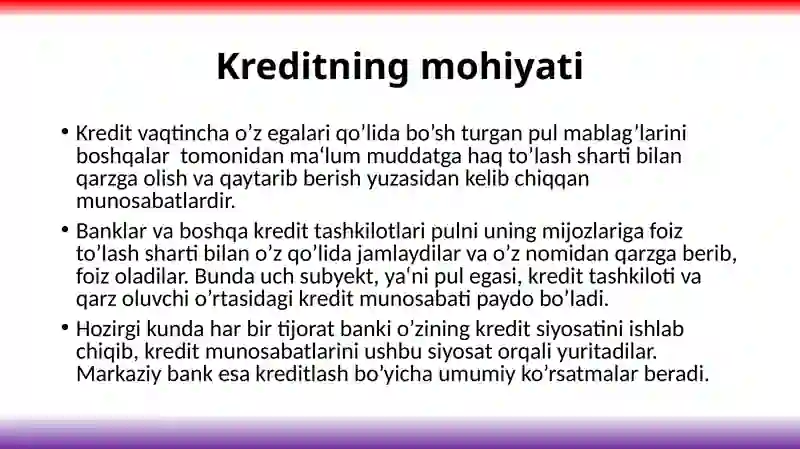 Kreditning mohiyati

• Kredit vaqtincha o’z egalari qo’lida bo’sh turgan pul mablag’larini boshqalar  tomonidan ma‘lum muddatga haq to’lash sharti bilan qarzga olish va qaytarib berish yuzasidan kelib chiqqan munosabatlardir.

• Banklar va boshqa kredit tashkilotlari pulni uning mijozlariga foiz to’lash sharti bilan o’z qo’lida jamlaydilar va o’z nomidan qarzga berib, foiz oladilar. Bunda uch subyekt, ya‘ni pul egasi, kredit tashkiloti va qarz oluvchi o’rtasidagi kredit munosabati paydo bo’ladi.

• Hozirgi kunda har bir tijorat banki o’zining kredit siyosatini ishlab chiqib, kredit munosabatlarini ushbu siyosat orqali yuritadilar. Markaziy bank esa kreditlash bo’yicha umumiy ko’rsatmalar beradi.